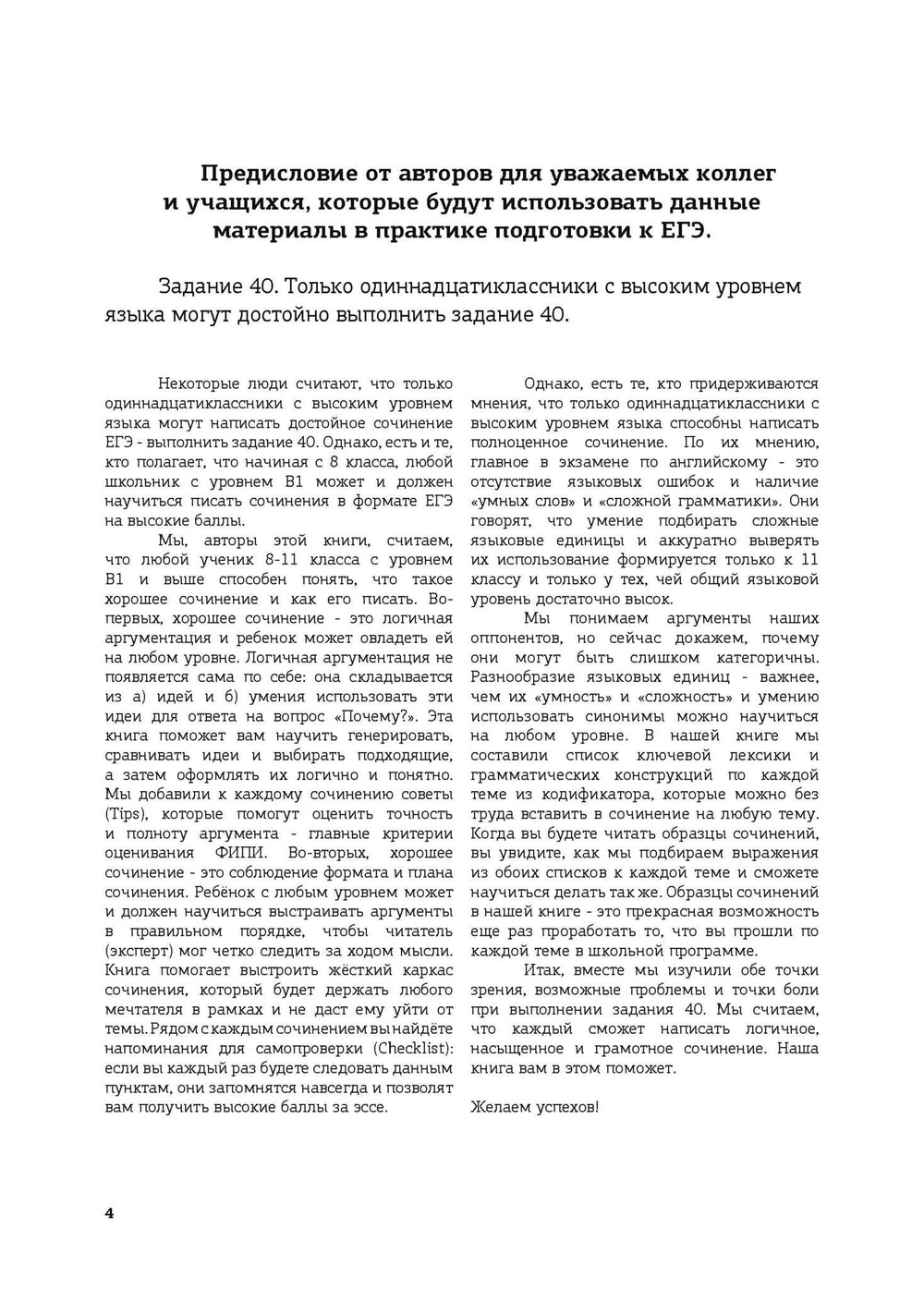 Предисловие от авторов для уважаемых коллег и учащихся, которые будут использовать данные материалы в практике подготовки к ЕГЭ.

Задание 40. Только одиннадцатиклассники с высоким уровнем языка могут достойно выполнить задание 40.

Некоторые люди считают, что только одиннадцатиклассники с высоким уровнем языка могут написать достойное сочинение ЕГЭ - выполнить задание 40. Однако, есть и те, кто полагает, что начиная с 8 класса, любой школьник с уровнем B1 может и должен научиться писать сочинения в формате ЕГЭ на высокие баллы.

Мы, авторы этой книги, считаем, что любой ученик 8-11 класса с уровнем B1 и выше способен понять, что такое хорошее сочинение и как его писать. Во-первых, хорошее сочинение - это логичная аргументация и ребенок может овладеть ей на любом уровне. Логичная аргументация не появляется сама по себе: она складывается из а) идей и б) умения использовать эти идеи для ответа на вопрос «Почему?». Эта книга поможет вам научить генерировать, сравнивать идеи и выбирать подходящие, а затем оформлять их логично и понятно. Мы добавили к каждому сочинению советы (Tips), которые помогут оценить точность и полноту аргумента - главные критерии оценивания ФИПИ. Во-вторых, хорошее сочинение - это соблюдение формата и плана сочинения. Ребёнок с любым уровнем может и должен научиться выстраивать аргументы в правильном порядке, чтобы читатель (эксперт) мог четко следить за ходом мысли. Книга помогает выстроить жёсткий каркас сочинения, который будет держать любого мечтателя в рамках и не даст ему уйти от темы. Рядом с каждым сочинением вы найдёте напоминания для самопроверки (Checklist): если вы каждый раз будете следовать данным пунктам, они запомнятся навсегда и позволят вам получить высокие баллы за эссе.

Однако, есть те, кто придерживаются мнения, что только одиннадцатиклассники с высоким уровнем языка способны написать полноценное сочинение. По их мнению, главное в экзамене по английскому - это отсутствие языковых ошибок и наличие «умных слов» и «сложной грамматики». Они говорят, что умение подбирать сложные языковые единицы и аккуратно выверять их использование формируется только к 11 классу и только у тех, чей общий языковой уровень достаточно высок.

Мы понимаем аргументы наших оппонентов, но сейчас докажем, почему они могут быть слишком категоричны. Разнообразие языковых единиц - важнее, чем их «умность» и «сложность» и умению использовать синонимы можно научиться на любом уровне. В нашей книге мы составили список ключевой лексики и грамматических конструкций по каждой теме из кодификатора, которые можно без труда вставить в сочинение на любую тему. Когда вы будете читать образцы сочинений, вы увидите, как мы подбираем выражения из обоих списков к каждой теме и сможете научиться делать так же. Образцы сочинений в нашей книге - это прекрасная возможность еще раз проработать то, что вы прошли по каждой теме в школьной программе.

Итак, вместе мы изучили обе точки зрения, возможные проблемы и точки боли при выполнении задания 40. Мы считаем, что каждый сможет написать логичное, насыщенное и грамотное сочинение. Наша книга вам в этом поможет.

Желаем успехов!

4